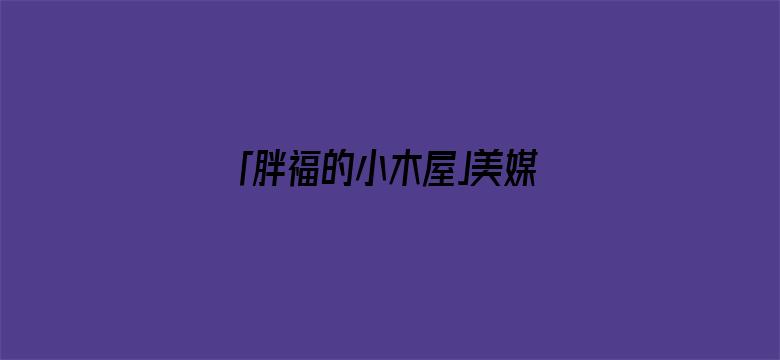 「胖福的小木屋」美媒